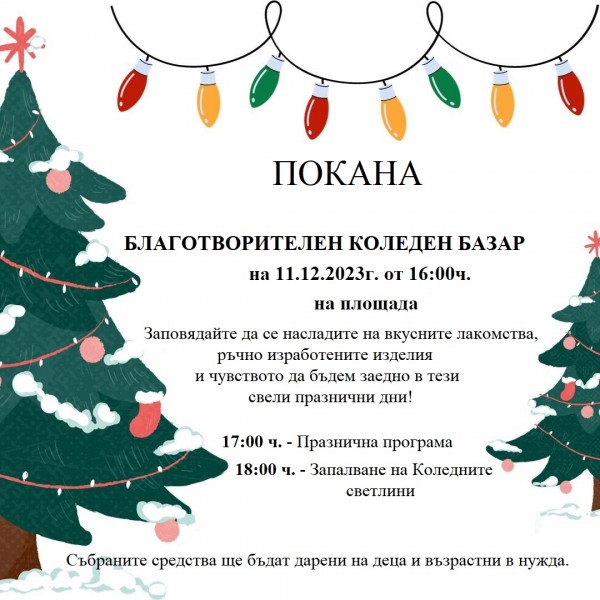 ПОКАНА

БЛАГОТВОРИТЕЛЕН КОЛЕДЕН БАЗАР
на 11.12.2023г. от 16:00ч.
на площада

Заповядайте да се насладите на вкусните лакомства, ръчно изработените изделия и чувството да бъдем заедно в тези свели празнични дни!

17:00 ч. - Празнична програма
18:00 ч. - Запалване на Коледните светлини

Събраните средства ще бъдат дарени на деца и възрастни в нужда.